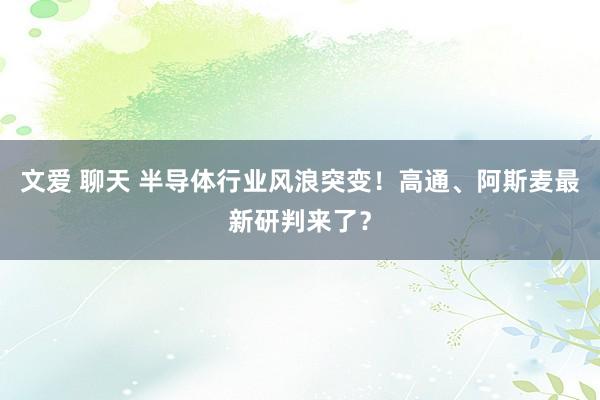 文爱 聊天 半导体行业风浪突变！高通、阿斯麦最新研判来了？